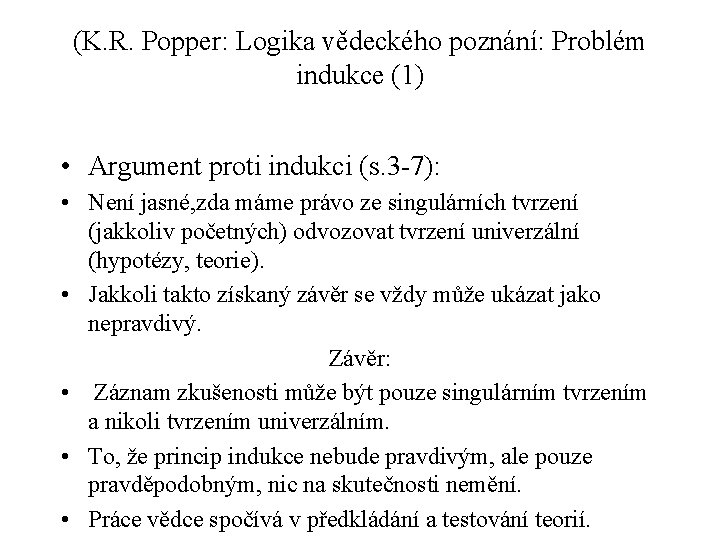 (K.R. Popper: Logika vědeckého poznání: Problém indukce (1)

• Argument proti indukci (s.3-7):
• Není jasné,zda máme právo ze singulárních tvrzení (jakkoliv početných) odvozovat tvrzení univerzální (hypotézy, teorie).
• Jakkoli takto získaný závěr se vždy může ukázat jako nepravdivý.

Závěr:

• Záznam zkušenosti může být pouze singulárním tvrzením a nikoli tvrzením univerzálním.
• To, že princip indukce nebude pravdivým, ale pouze pravděpodobným, nic na skutečnosti nemění.
• Práce vědce spočívá v předkládání a testování teorií.